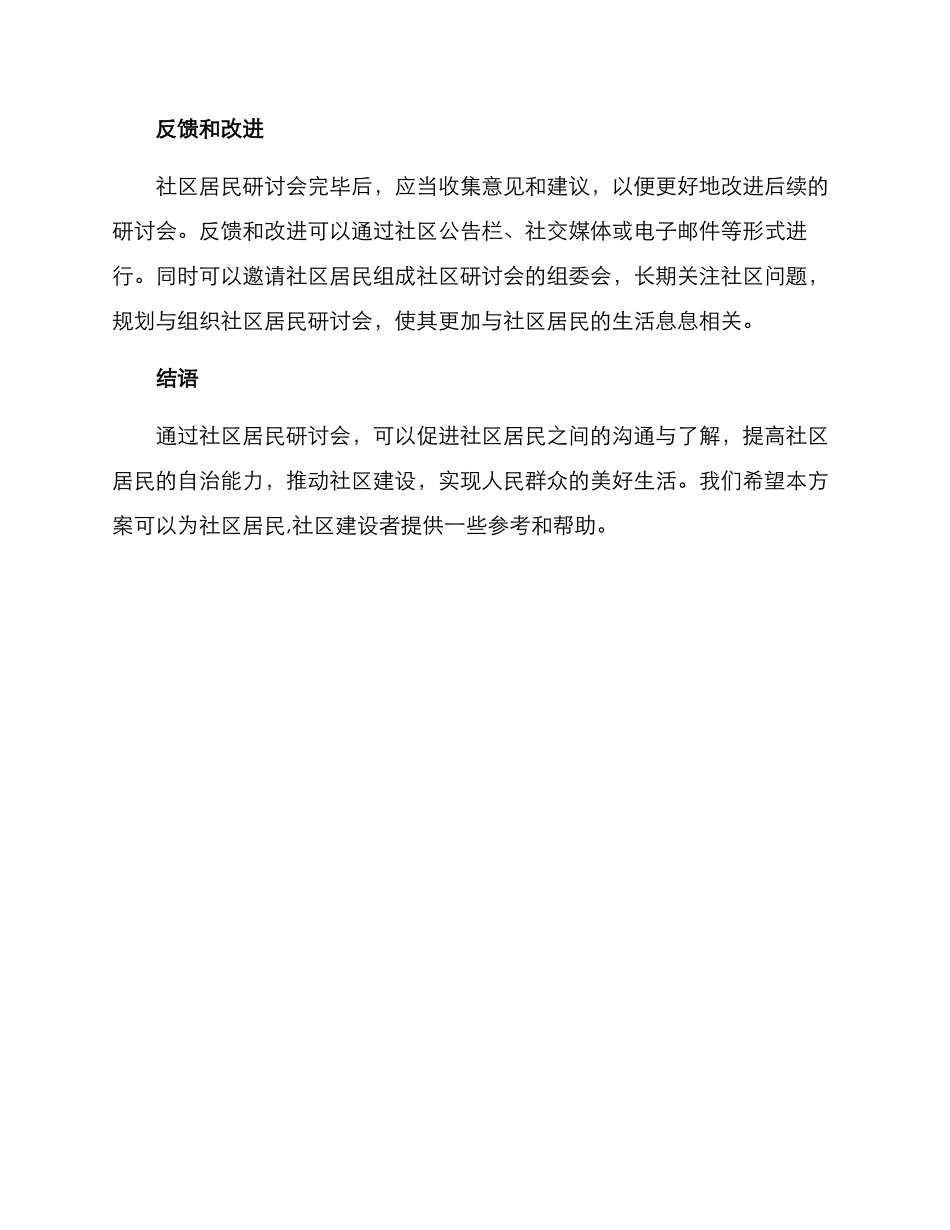 反馈和改进

社区居民研讨会完毕后，应当收集意见和建议，以便更好地改进后续的研讨会。反馈和改进可以通过社区公告栏、社交媒体或电子邮件等形式进行。同时可以邀请社区居民组成社区研讨会的组委会，长期关注社区问题，规划与组织社区居民研讨会，使其更加与社区居民的生活息息相关。

结语

通过社区居民研讨会，可以促进社区居民之间的沟通与了解，提高社区居民的自治能力，推动社区建设，实现人民群众的美好生活。我们希望本方案可以为社区居民,社区建设者提供一些参考和帮助。